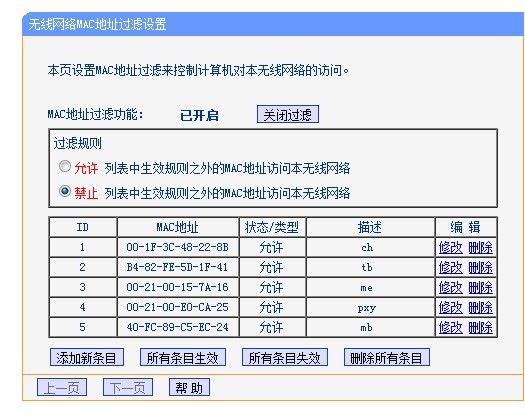 无线网络MAC地址过滤设置

本页设置MAC地址过滤来控制计算机对本无线网络的访问。

MAC地址过滤功能： 已开启 关闭过滤

过滤规则
允许 列表中生效规则之外的MAC地址访问本无线网络
禁止 列表中生效规则之外的MAC地址访问本无线网络

| ID | MAC地址 | 状态/类型 | 描述 | 编 辑 |
|---|---|---|---|---|
| 1 | 00-1F-3C-48-22-8B | 允许 | ch | 修改 删除 |
| 2 | B4-82-FE-5D-1F-41 | 允许 | tb | 修改 删除 |
| 3 | 00-21-00-15-7A-16 | 允许 | me | 修改 删除 |
| 4 | 00-21-00-E0-CA-25 | 允许 | pxy | 修改 删除 |
| 5 | 40-FC-89-C5-EC-24 | 允许 | mb | 修改 删除 |

添加新条目 所有条目生效 所有条目失效 删除所有条目

上一页 下一页 帮 助